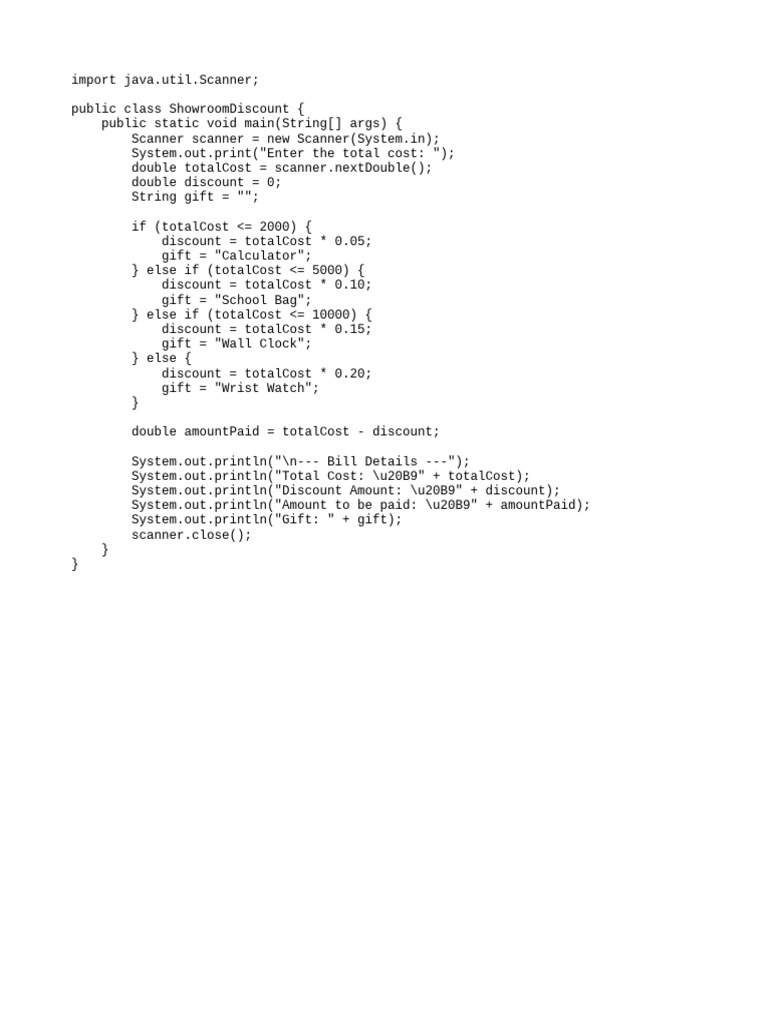 import java.util.Scanner;

public class ShowroomDiscount {
    public static void main(String[] args) {
        Scanner scanner = new Scanner(System.in);
        System.out.print("Enter the total cost: ");
        double totalCost = scanner.nextDouble();
        double discount = 0;
        String gift = "";

        if (totalCost <= 2000) {
            discount = totalCost * 0.05;
            gift = "Calculator";
        } else if (totalCost <= 5000) {
            discount = totalCost * 0.10;
            gift = "School Bag";
        } else if (totalCost <= 10000) {
            discount = totalCost * 0.15;
            gift = "Wall Clock";
        } else {
            discount = totalCost * 0.20;
            gift = "Wrist Watch";
        }

        double amountPaid = totalCost - discount;

        System.out.println("\n--- Bill Details ---");
        System.out.println("Total Cost: \u20B9" + totalCost);
        System.out.println("Discount Amount: \u20B9" + discount);
        System.out.println("Amount to be paid: \u20B9" + amountPaid);
        System.out.println("Gift: " + gift);
        scanner.close();
    }
}